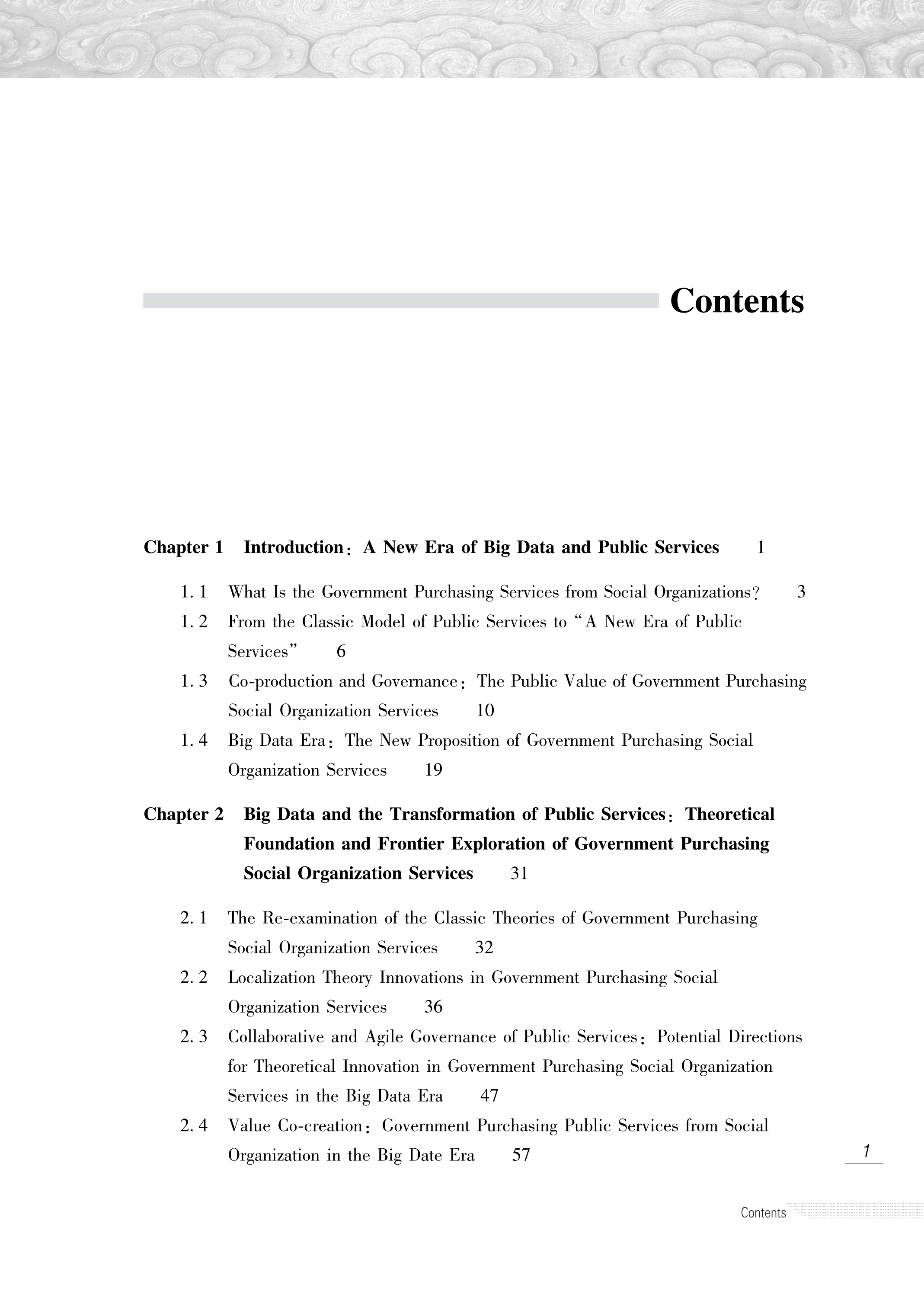 Contents

Chapter 1 Introduction: A New Era of Big Data and Public Services 1

1. 1 What Is the Government Purchasing Services from Social Organizations? 3
1. 2 From the Classic Model of Public Services to "A New Era of Public Services" 6
1. 3 Co-production and Governance: The Public Value of Government Purchasing Social Organization Services 10
1. 4 Big Data Era: The New Proposition of Government Purchasing Social Organization Services 19

Chapter 2 Big Data and the Transformation of Public Services: Theoretical Foundation and Frontier Exploration of Government Purchasing Social Organization Services 31

2. 1 The Re-examination of the Classic Theories of Government Purchasing Social Organization Services 32
2. 2 Localization Theory Innovations in Government Purchasing Social Organization Services 36
2. 3 Collaborative and Agile Governance of Public Services: Potential Directions for Theoretical Innovation in Government Purchasing Social Organization Services in the Big Data Era 47
2. 4 Value Co-creation: Government Purchasing Public Services from Social Organization in the Big Date Era 57

1

Contents